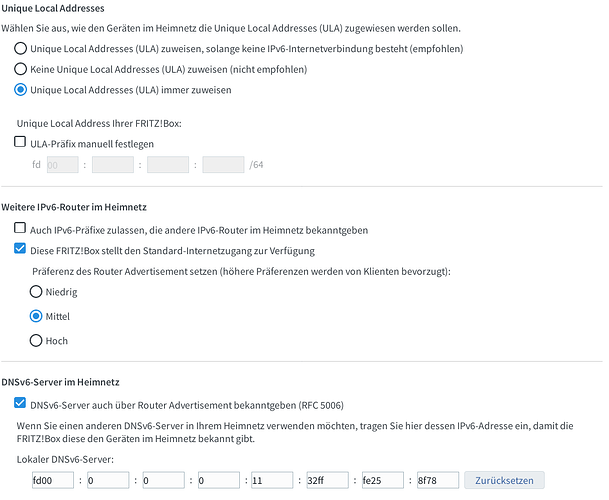 Unique Local Addresses

Wählen Sie aus, wie den Geräten im Heimnetz die Unique Local Addresses (ULA) zugewiesen werden sollen.

Unique Local Addresses (ULA) zuweisen, solange keine IPv6-Internetverbindung besteht (empfohlen)

Keine Unique Local Addresses (ULA) zuweisen (nicht empfohlen)

Unique Local Addresses (ULA) immer zuweisen

Unique Local Address Ihrer FRITZ!Box:

ULA-Präfix manuell festlegen

fd 00 : : : /64

Weitere IPv6-Router im Heimnetz

Auch IPv6-Präfixe zulassen, die andere IPv6-Router im Heimnetz bekanntgeben

Diese FRITZ!Box stellt den Standard-Internetzugang zur Verfügung

Präferenz des Router Advertisement setzen (höhere Präferenzen werden von Klienten bevorzugt):

Niedrig

Mittel

Hoch

DNSv6-Server im Heimnetz

DNSv6-Server auch über Router Advertisement bekanntgeben (RFC 5006)

Wenn Sie einen anderen DNSv6-Server in Ihrem Heimnetz verwenden möchten, tragen Sie hier dessen IPv6-Adresse ein, damit die FRITZ!Box diese den Geräten im Heimnetz bekannt gibt.

Lokaler DNSv6-Server:

fd00 : 0 : 0 : 0 : 11 : 32ff : fe25 : 8f78 Zurücksetzen